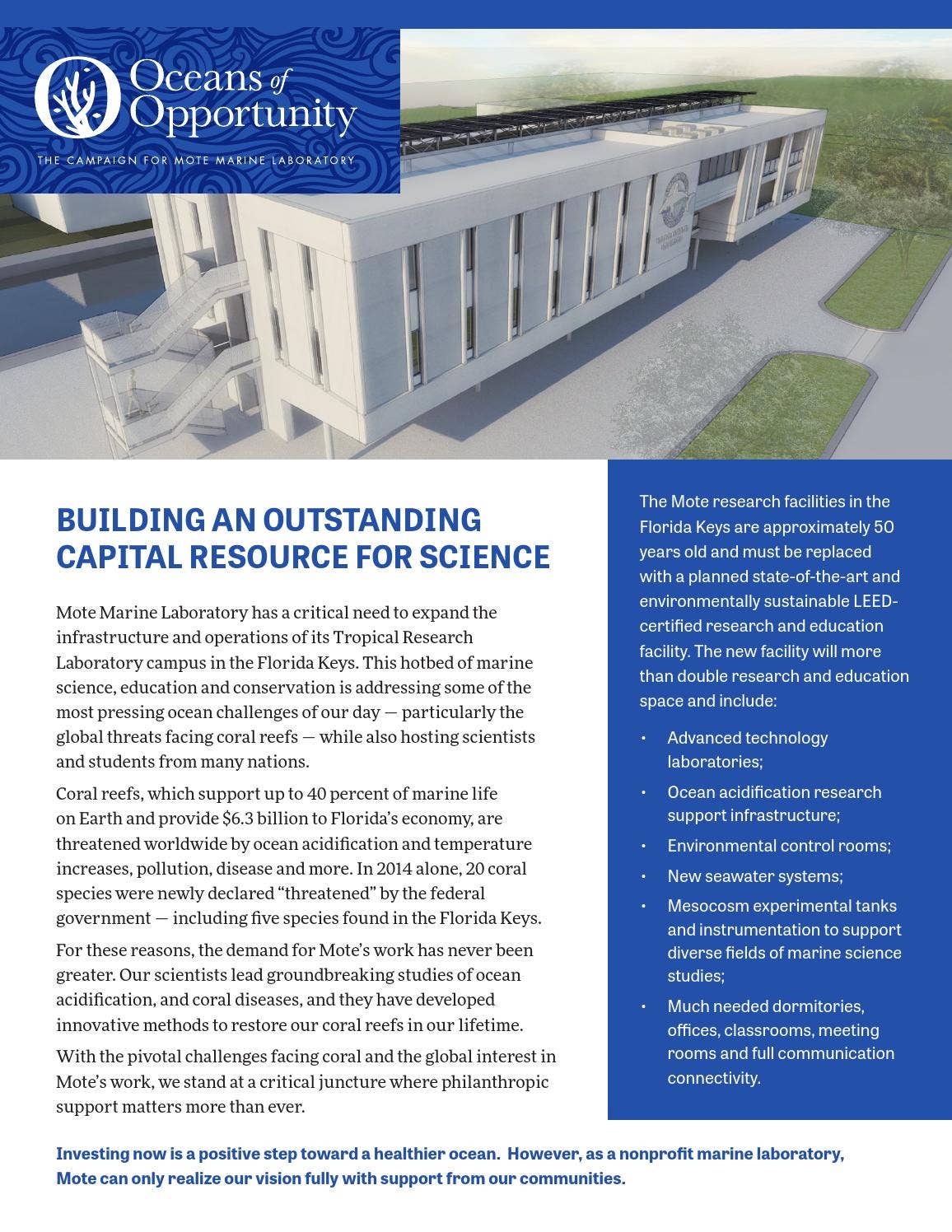 Oceans of Opportunity

THE CAMPAIGN FOR MOTE MARINE LABORATORY

BUILDING AN OUTSTANDING CAPITAL RESOURCE FOR SCIENCE

Mote Marine Laboratory has a critical need to expand the infrastructure and operations of its Tropical Research Laboratory campus in the Florida Keys. This hotbed of marine science, education and conservation is addressing some of the most pressing ocean challenges of our day — particularly the global threats facing coral reefs — while also hosting scientists and students from many nations.

Coral reefs, which support up to 40 percent of marine life on Earth and provide $6.3 billion to Florida's economy, are threatened worldwide by ocean acidification and temperature increases, pollution, disease and more. In 2014 alone, 20 coral species were newly declared "threatened" by the federal government — including five species found in the Florida Keys.

For these reasons, the demand for Mote's work has never been greater. Our scientists lead groundbreaking studies of ocean acidification, and coral diseases, and they have developed innovative methods to restore our coral reefs in our lifetime.

With the pivotal challenges facing coral and the global interest in Mote's work, we stand at a critical juncture where philanthropic support matters more than ever.

The Mote research facilities in the Florida Keys are approximately 50 years old and must be replaced with a planned state-of-the-art and environmentally sustainable LEED-certified research and education facility. The new facility will more than double research and education space and include:

• Advanced technology laboratories;
• Ocean acidification research support infrastructure;
• Environmental control rooms;
• New seawater systems;
• Mesocosm experimental tanks and instrumentation to support diverse fields of marine science studies;
• Much needed dormitories, offices, classrooms, meeting rooms and full communication connectivity.

Investing now is a positive step toward a healthier ocean. However, as a nonprofit marine laboratory, Mote can only realize our vision fully with support from our communities.